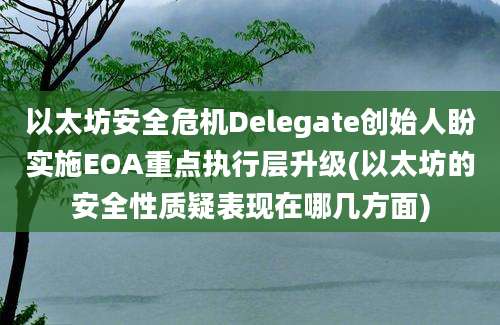 以太坊安全危机Delegate创始人盼实施EOA重点执行层升级(以太坊的安全性质疑表现在哪几方面)